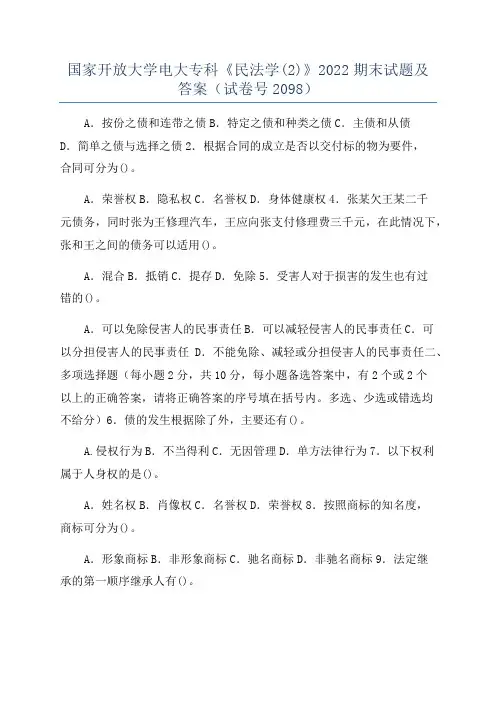 国家开放大学电大专科《民法学(2)》2022期末试题及答案（试卷号2098）

A．按份之债和连带之债 B．特定之债和种类之债 C．主债和从债 D．简单之债与选择之债 2．根据合同的成立是否以交付标的物为要件，合同可分为()。

A．荣誉权 B．隐私权 C．名誉权 D．身体健康权 4．张某欠王某二千元债务，同时张为王修理汽车，王应向张支付修理费三千元，在此情况下，张和王之间的债务可以适用()。

A．混合 B．抵销 C．提存 D．免除 5．受害人对于损害的发生也有过错的()。

A．可以免除侵害人的民事责任 B．可以减轻侵害人的民事责任 C．可以分担侵害人的民事责任 D．不能免除、减轻或分担侵害人的民事责任二、多项选择题（每小题2分，共10分，每小题备选答案中，有2个或2个以上的正确答案，请将正确答案的序号填在括号内。多选、少选或错选均不给分）6．债的发生根据除了外，主要还有()。

A.侵权行为 B．不当得利 C．无因管理 D．单方法律行为 7．以下权利属于人身权的是()。

A．姓名权 B．肖像权 C．名誉权 D．荣誉权 8．按照商标的知名度，商标可分为()。

A．形象商标 B．非形象商标 C．驰名商标 D．非驰名商标 9．法定继承的第一顺序继承人有()。